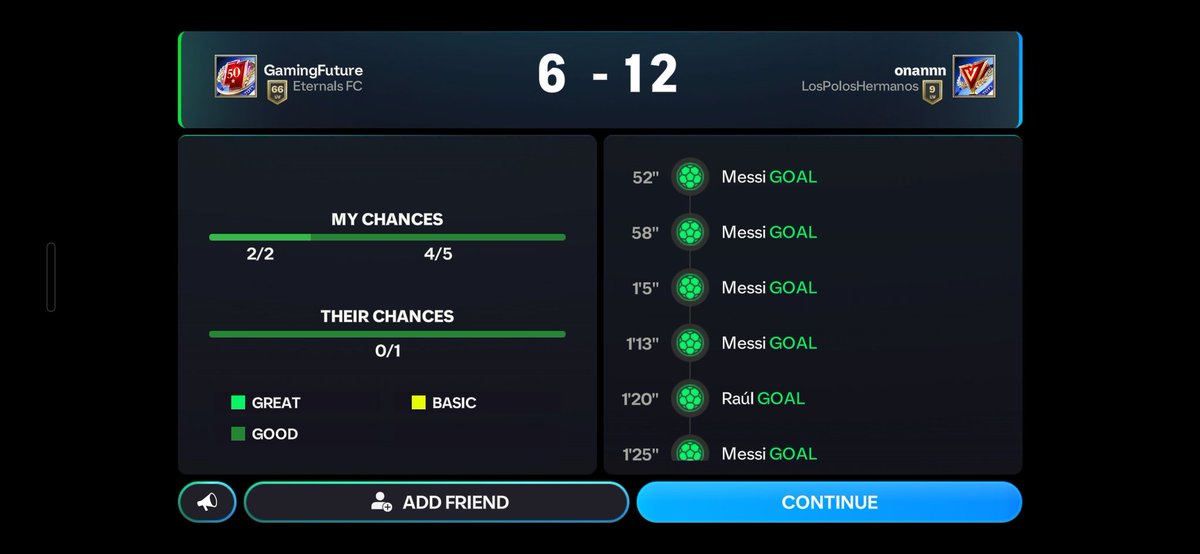 50

GamingFuture
66 LV
Eternals FC

6 - 12

onannn
LosPolosHermanos
9 LV

MY CHANCES

2/2 4/5

THEIR CHANCES

0/1

GREAT
BASIC
GOOD

52" Messi GOAL
58" Messi GOAL
1'5" Messi GOAL
1'13" Messi GOAL
1'20" Raúl GOAL
1'25" Messi GOAL

ADD FRIEND

CONTINUE